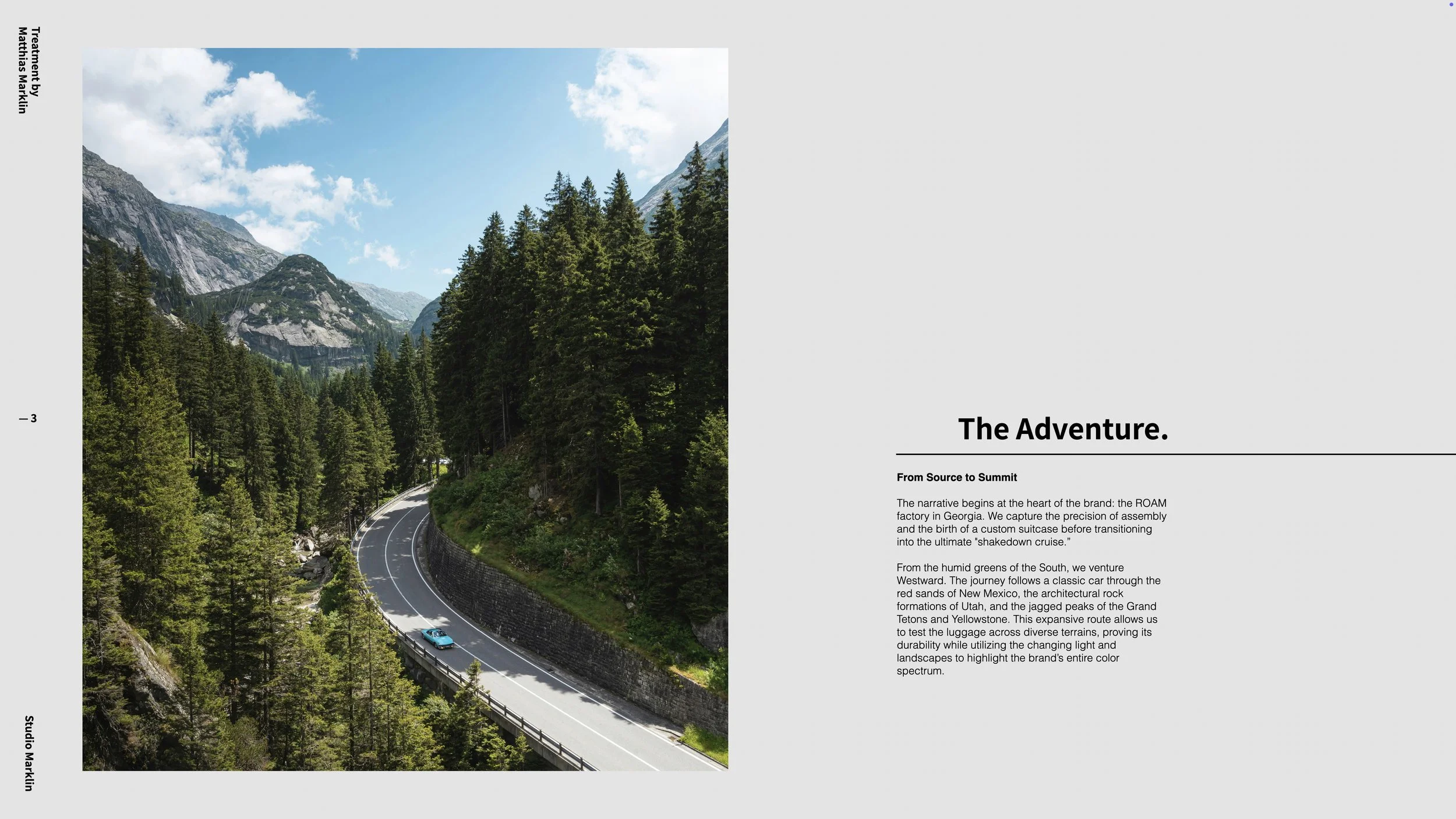 Treatment by
Matthias Marklin

— 3

Studio Marklin

The Adventure.

From Source to Summit

The narrative begins at the heart of the brand: the ROAM factory in Georgia. We capture the precision of assembly and the birth of a custom suitcase before transitioning into the ultimate "shakedown cruise."

From the humid greens of the South, we venture Westward. The journey follows a classic car through the red sands of New Mexico, the architectural rock formations of Utah, and the jagged peaks of the Grand Tetons and Yellowstone. This expansive route allows us to test the luggage across diverse terrains, proving its durability while utilizing the changing light and landscapes to highlight the brand's entire color spectrum.